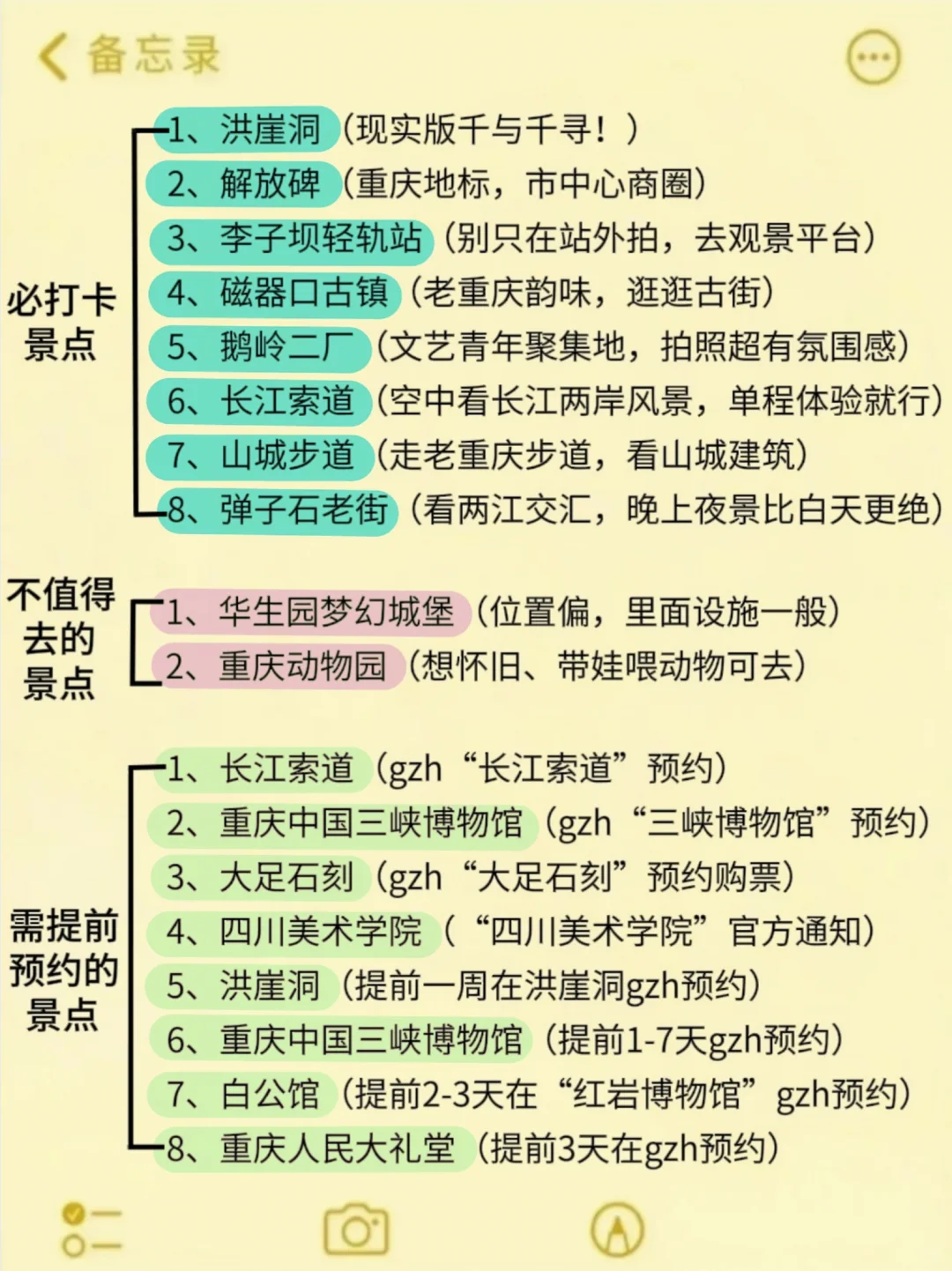 备忘录

必打卡景点

1、洪崖洞（现实版千与千寻！）
2、解放碑（重庆地标，市中心商圈）
3、李子坝轻轨站（别只在站外拍，去观景平台）
4、磁器口古镇（老重庆韵味，逛逛古街）
5、鹅岭二厂（文艺青年聚集地，拍照超有氛围感）
6、长江索道（空中看长江两岸风景，单程体验就行）
7、山城步道（走老重庆步道，看山城建筑）
8、弹子石老街（看两江交汇，晚上夜景比白天更绝）

不值得去的景点

1、华生园梦幻城堡（位置偏，里面设施一般）
2、重庆动物园（想怀旧、带娃喂动物可去）

需提前预约的景点

1、长江索道（gzh“长江索道”预约）
2、重庆中国三峡博物馆（gzh“三峡博物馆”预约）
3、大足石刻（gzh“大足石刻”预约购票）
4、四川美术学院（“四川美术学院”官方通知）
5、洪崖洞（提前一周在洪崖洞gzh预约）
6、重庆中国三峡博物馆（提前1-7天gzh预约）
7、白公馆（提前2-3天在“红岩博物馆”gzh预约）
8、重庆人民大礼堂（提前3天在gzh预约）